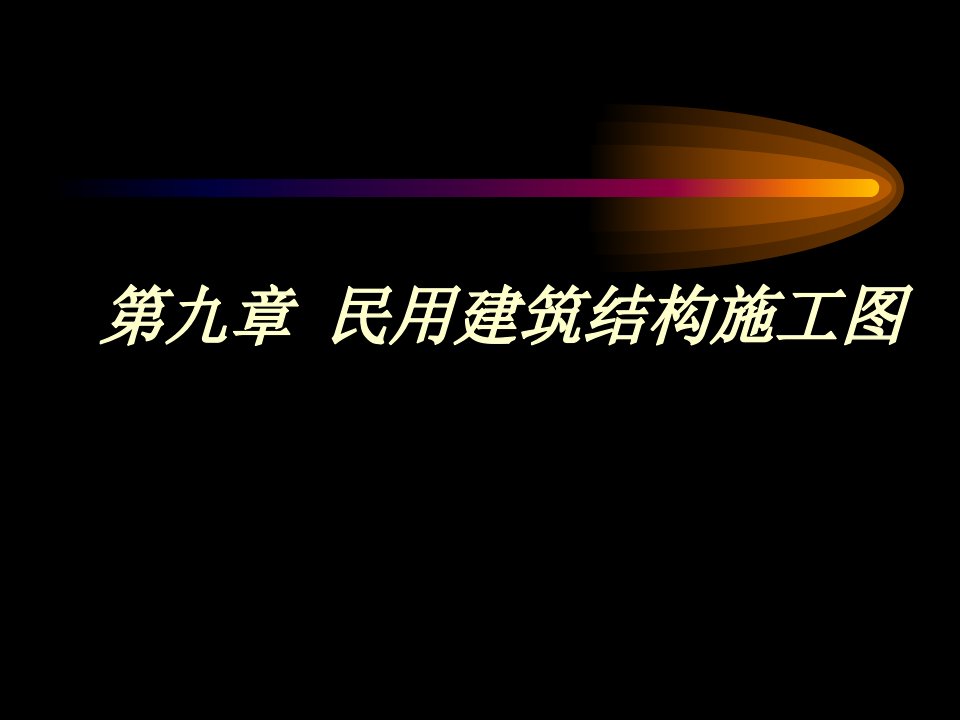 第九章 民用建筑结构施工图